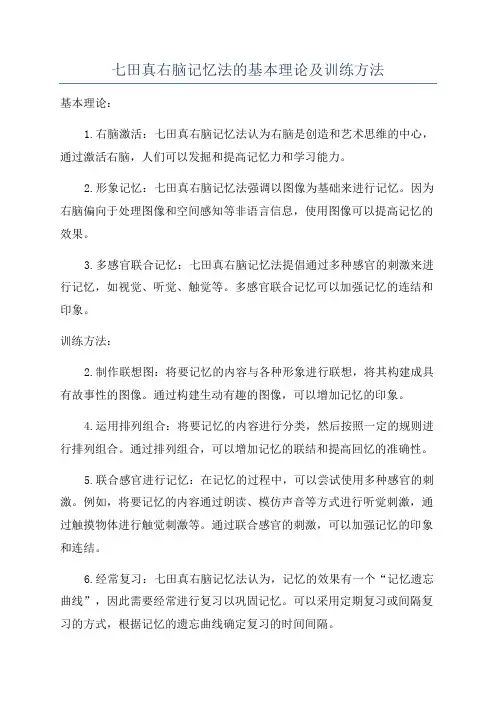 七田真右脑记忆法的基本理论及训练方法

基本理论：

1.右脑激活：七田真右脑记忆法认为右脑是创造和艺术思维的中心，通过激活右脑，人们可以发掘和提高记忆力和学习能力。

2.形象记忆：七田真右脑记忆法强调以图像为基础来进行记忆。因为右脑偏向于处理图像和空间感知等非语言信息，使用图像可以提高记忆的效果。

3.多感官联合记忆：七田真右脑记忆法提倡通过多种感官的刺激来进行记忆，如视觉、听觉、触觉等。多感官联合记忆可以加强记忆的连结和印象。

训练方法：

2.制作联想图：将要记忆的内容与各种形象进行联想，将其构建成具有故事性的图像。通过构建生动有趣的图像，可以增加记忆的印象。

4.运用排列组合：将要记忆的内容进行分类，然后按照一定的规则进行排列组合。通过排列组合，可以增加记忆的联结和提高回忆的准确性。

5.联合感官进行记忆：在记忆的过程中，可以尝试使用多种感官的刺激。例如，将要记忆的内容通过朗读、模仿声音等方式进行听觉刺激，通过触摸物体进行触觉刺激等。通过联合感官的刺激，可以加强记忆的印象和连结。

6.经常复习：七田真右脑记忆法认为，记忆的效果有一个“记忆遗忘曲线”，因此需要经常进行复习以巩固记忆。可以采用定期复习或间隔复习的方式，根据记忆的遗忘曲线确定复习的时间间隔。